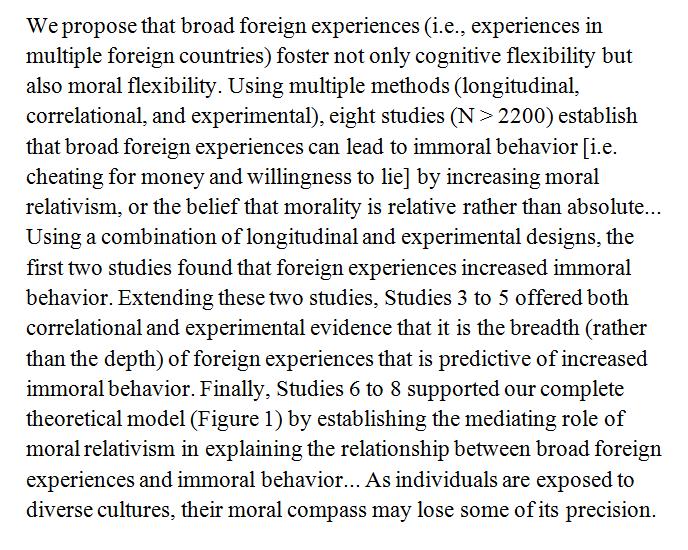 We propose that broad foreign experiences (i.e., experiences in multiple foreign countries) foster not only cognitive flexibility but also moral flexibility. Using multiple methods (longitudinal, correlational, and experimental), eight studies (N > 2200) establish that broad foreign experiences can lead to immoral behavior [i.e. cheating for money and willingness to lie] by increasing moral relativism, or the belief that morality is relative rather than absolute... Using a combination of longitudinal and experimental designs, the first two studies found that foreign experiences increased immoral behavior. Extending these two studies, Studies 3 to 5 offered both correlational and experimental evidence that it is the breadth (rather than the depth) of foreign experiences that is predictive of increased immoral behavior. Finally, Studies 6 to 8 supported our complete theoretical model (Figure 1) by establishing the mediating role of moral relativism in explaining the relationship between broad foreign experiences and immoral behavior... As individuals are exposed to diverse cultures, their moral compass may lose some of its precision.